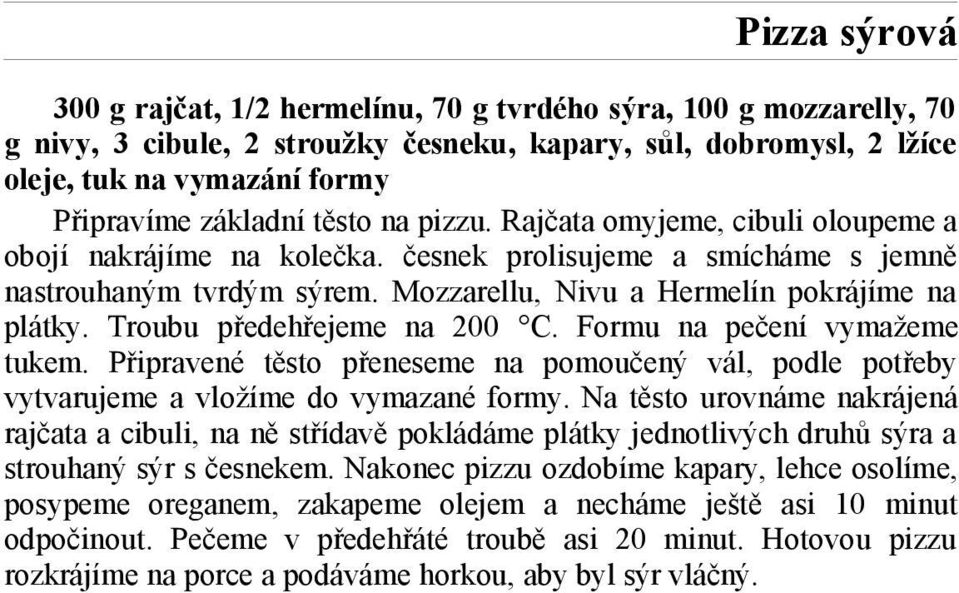 Pizza sýrová

300 g rajčat, 1/2 hermelínu, 70 g tvrdého sýra, 100 g mozzarelly, 70 g nivy, 3 cibule, 2 stroužky česneku, kapary, sůl, dobromysl, 2 lžíce oleje, tuk na vymazání formy

Připravíme základní těsto na pizzu. Rajčata omyjeme, cibuli oloupeme a obojí nakrájíme na kolečka. česnek prolisujeme a smícháme s jemně nastrouhaným tvrdým sýrem. Mozzarellu, Nivu a Hermelín pokrájíme na plátky. Troubu předehřejeme na 200 °C. Formu na pečení vymažeme tukem. Připravené těsto přeneseme na pomoučený vál, podle potřeby vytvarujeme a vložíme do vymazané formy. Na těsto urovnáme nakrájená rajčata a cibuli, na ně střídavě pokládáme plátky jednotlivých druhů sýra a strouhaný sýr s česnekem. Nakonec pizzu ozdobíme kapary, lehce osolíme, posypeme oreganem, zakapeme olejem a necháme ještě asi 10 minut odpočinout. Pečeme v předehřáté troubě asi 20 minut. Hotovou pizzu rozkrájíme na porce a podáváme horkou, aby byl sýr vláčný.